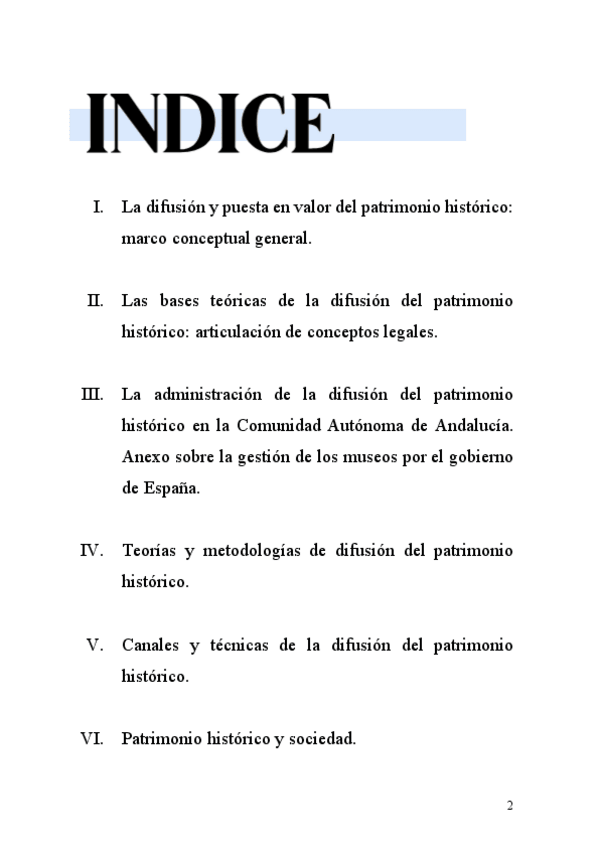 INDICE

I. La difusión y puesta en valor del patrimonio histórico: marco conceptual general.

II. Las bases teóricas de la difusión del patrimonio histórico: articulación de conceptos legales.

III. La administración de la difusión del patrimonio histórico en la Comunidad Autónoma de Andalucía. Anexo sobre la gestión de los museos por el gobierno de España.

IV. Teorías y metodologías de difusión del patrimonio histórico.

V. Canales y técnicas de la difusión del patrimonio histórico.

VI. Patrimonio histórico y sociedad.

2